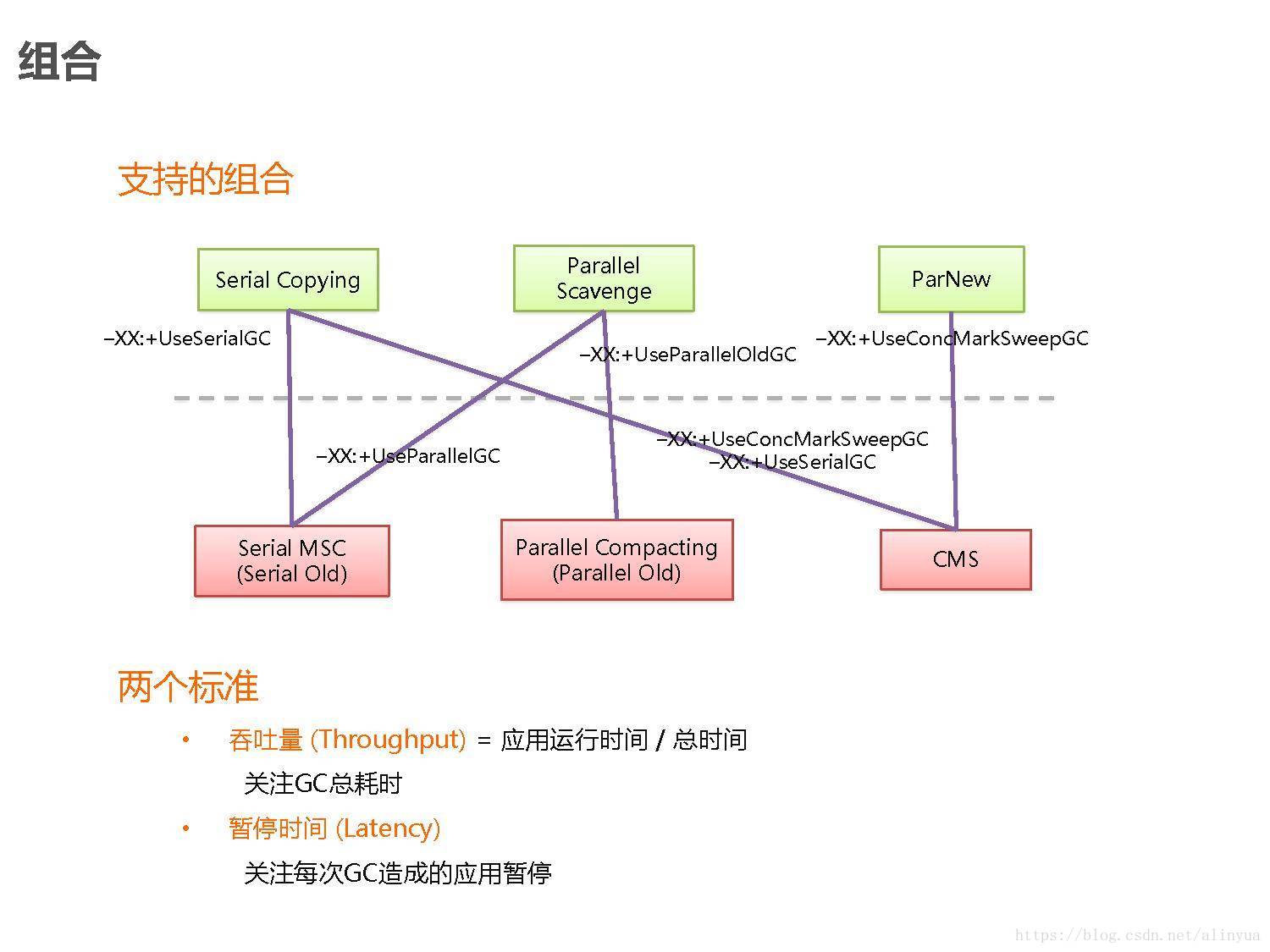 组合

支持的组合

Serial Copying

Parallel Scavenge

ParNew

–XX:+UseSerialGC

–XX:+UseParallelOldGC

–XX:+UseConcMarkSweepGC

–XX:+UseParallelGC

–XX:+UseConcMarkSweepGC
–XX:+UseSerialGC

Serial MSC (Serial Old)

Parallel Compacting (Parallel Old)

CMS

两个标准

• 吞吐量 (Throughput) = 应用运行时间 / 总时间

关注GC总耗时

• 暂停时间 (Latency)

关注每次GC造成的应用暂停

https://blog.csdn.net/alinyua